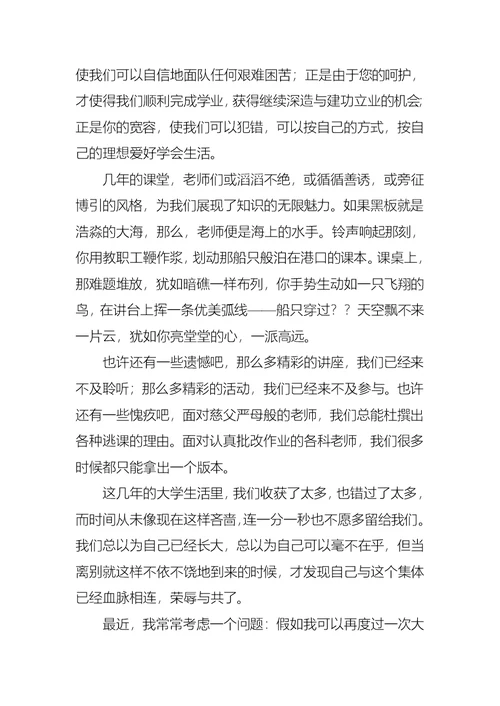 使我们可以自信地面队任何艰难困苦；正是由于您的呵护，才使得我们顺利完成学业，获得继续深造与建功立业的机会;正是你的宽容，使我们可以犯错，可以按自己的方式，按自己的理想爱好学会生活。

几年的课堂，老师们或滔滔不绝，或循循善诱，或旁征博引的风格，为我们展现了知识的无限魅力。如果黑板就是浩淼的大海，那么，老师便是海上的水手。铃声响起那刻，你用教职工鞭作浆，划动那船只般泊在港口的课本。课桌上，那难题堆放，犹如暗礁一样布列，你手势生动如一只飞翔的鸟，在讲台上挥一条优美弧线——船只穿过？？天空飘不来一片云，犹如你亮堂堂的心，一派高远。

也许还有一些遗憾吧，那么多精彩的讲座，我们已经来不及聆听；那么多精彩的活动，我们已经来不及参与。也许还有一些愧疚吧，面对慈父严母般的老师，我们总能杜撰出各种逃课的理由。面对认真批改作业的各科老师，我们很多时候都只能拿出一个版本。

这几年的大学生活里，我们收获了太多，也错过了太多，而时间从未像现在这样吝啬，连一分一秒也不愿多留给我们。我们总以为自己已经长大，总以为自己可以毫不在乎，但当离别就这样不依不饶地到来的时候，才发现自己与这个集体已经血脉相连，荣辱与共了。

最近，我常常考虑一个问题：假如我可以再度过一次大